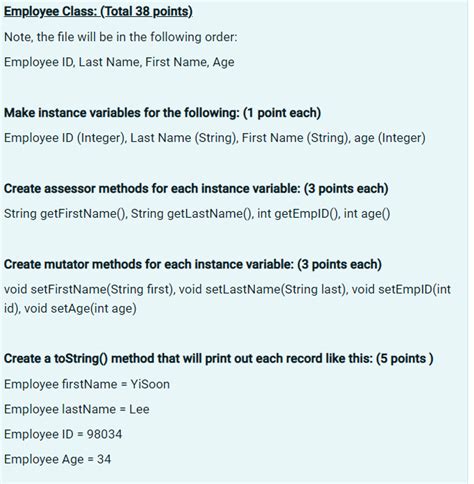 Employee Class: (Total 38 points)

Note, the file will be in the following order:

Employee ID, Last Name, First Name, Age

Make instance variables for the following: (1 point each)

Employee ID (Integer), Last Name (String), First Name (String), age (Integer)

Create assessor methods for each instance variable: (3 points each)

String getFirstName(), String getLastName(), int getEmpID(), int age()

Create mutator methods for each instance variable: (3 points each)

void setFirstName(String first), void setLastName(String last), void setEmpID(int id), void setAge(int age)

Create a toString() method that will print out each record like this: (5 points )

Employee firstName = YiSoon

Employee lastName = Lee

Employee ID = 98034

Employee Age = 34